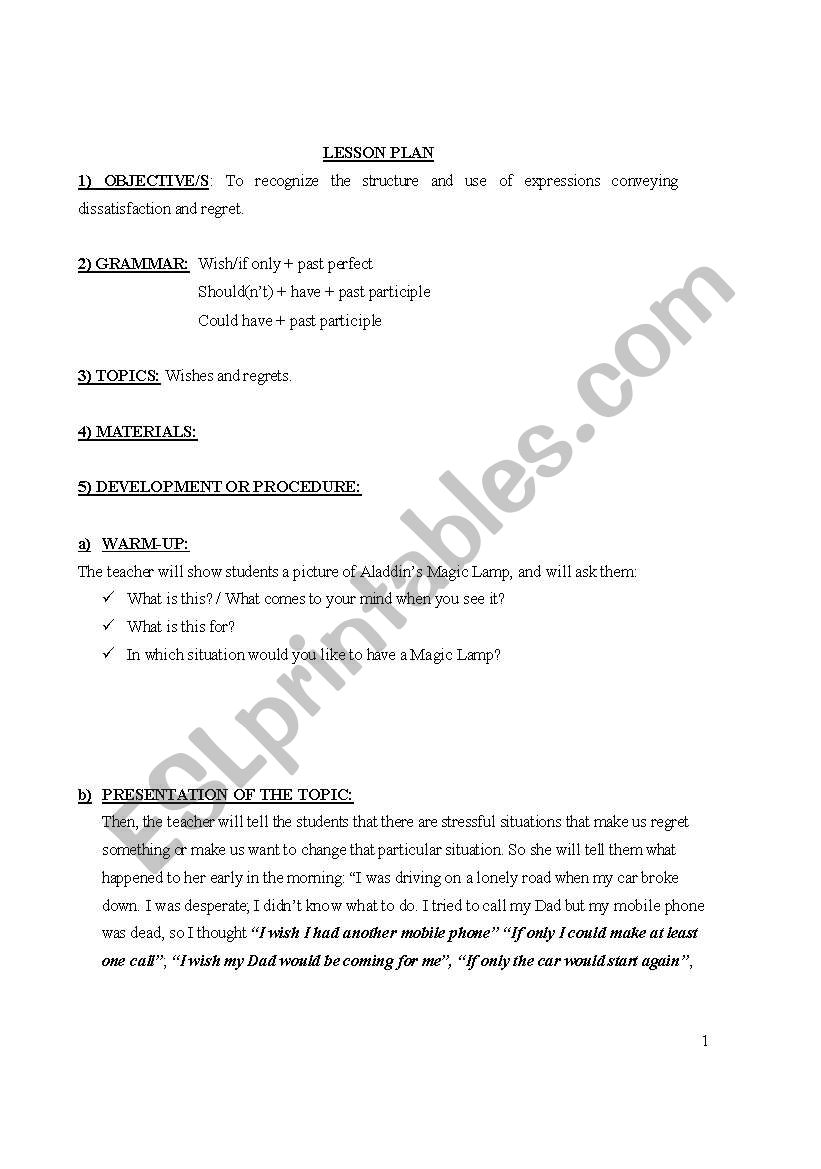 LESSON PLAN

1) OBJECTIVE/S: To recognize the structure and use of expressions conveying dissatisfaction and regret.

2) GRAMMAR: Wish/if only + past perfect
Should(n't) + have + past participle
Could have + past participle

3) TOPICS: Wishes and regrets.

4) MATERIALS:

5) DEVELOPMENT OR PROCEDURE:

a) WARM-UP:
The teacher will show students a picture of Aladdin's Magic Lamp, and will ask them:
✓ What is this? / What comes to your mind when you see it?
✓ What is this for?
✓ In which situation would you like to have a Magic Lamp?

b) PRESENTATION OF THE TOPIC:
Then, the teacher will tell the students that there are stressful situations that make us regret something or make us want to change that particular situation. So she will tell them what happened to her early in the morning: "I was driving on a lonely road when my car broke down. I was desperate; I didn't know what to do. I tried to call my Dad but my mobile phone was dead, so I thought "I wish I had another mobile phone" "If only I could make at least one call", "I wish my Dad would be coming for me", "If only the car would start again",

ESLprintables.com

1